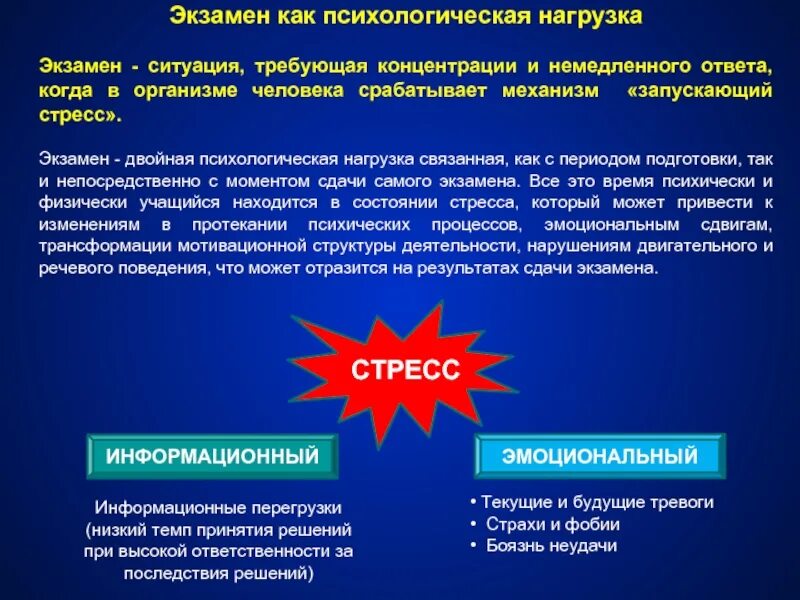 Экзамен как психологическая нагрузка

Экзамен - ситуация, требующая концентрации и немедленного ответа, когда в организме человека срабатывает механизм «запускающий стресс».

Экзамен - двойная психологическая нагрузка связанная, как с периодом подготовки, так и непосредственно с моментом сдачи самого экзамена. Все это время психически и физически учащийся находится в состоянии стресса, который может привести к изменениям в протекании психических процессов, эмоциональным сдвигам, трансформации мотивационной структуры деятельности, нарушениям двигательного и речевого поведения, что может отразится на результатах сдачи экзамена.

СТРЕСС

ИНФОРМАЦИОННЫЙ

Информационные перегрузки (низкий темп принятия решений при высокой ответственности за последствия решений)

ЭМОЦИОНАЛЬНЫЙ

• Текущие и будущие тревоги
• Страхи и фобии
• Боязнь неудачи